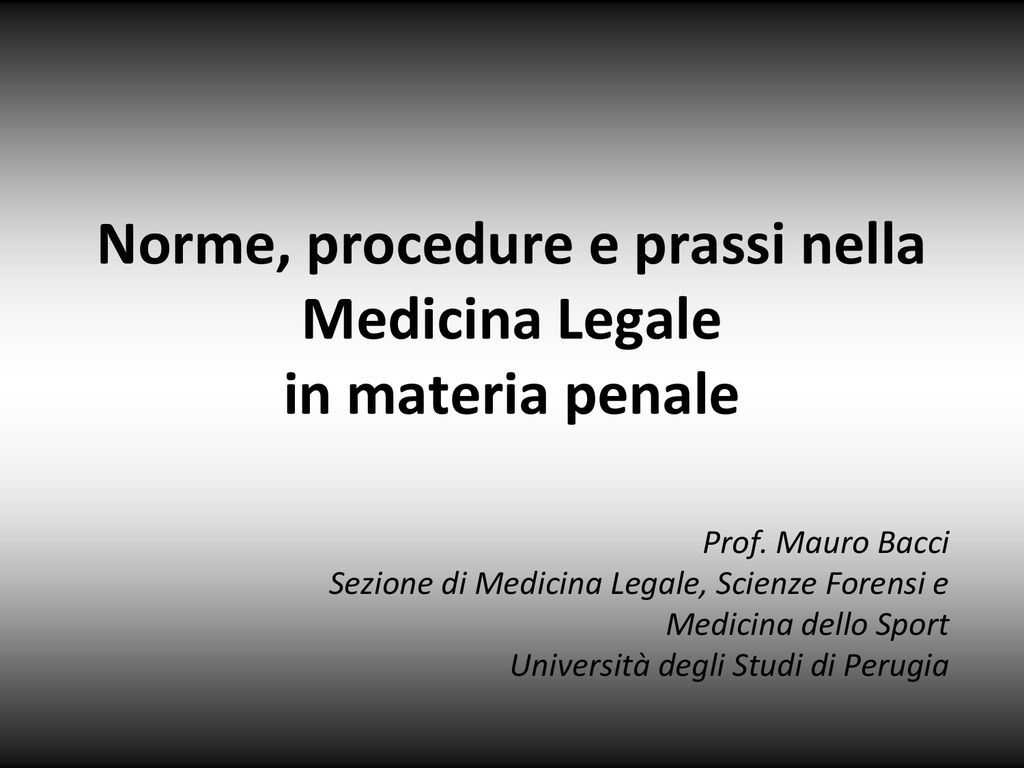 Norme, procedure e prassi nella Medicina Legale in materia penale

Prof. Mauro Bacci
Sezione di Medicina Legale, Scienze Forensi e Medicina dello Sport
Università degli Studi di Perugia